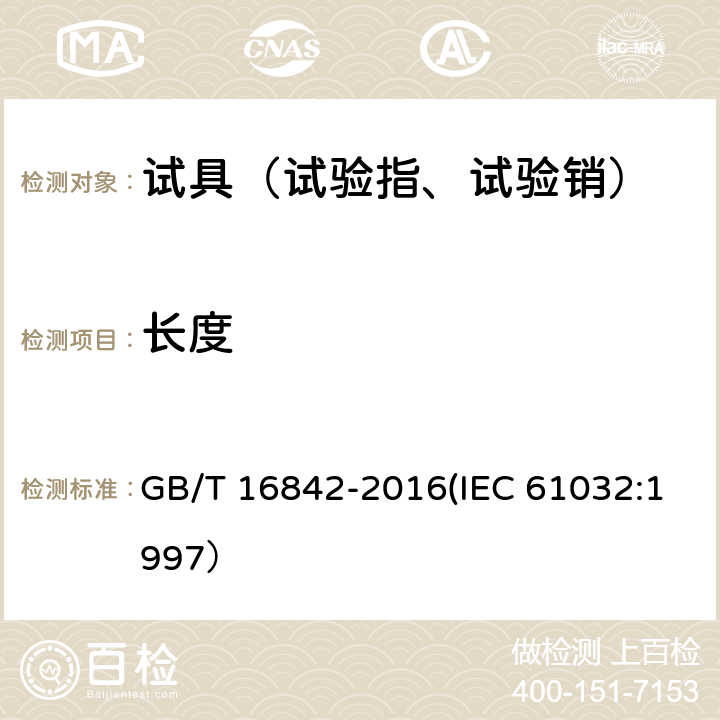 MA CNAS AC ilac-MRA

检测对象： 试具（试验指、试验销）

检测项目： 长度

检测标准： GB/T 16842-2016(IEC 61032:1997）

百检
Baijiantest.com

做检测 上百检
400-151-7153